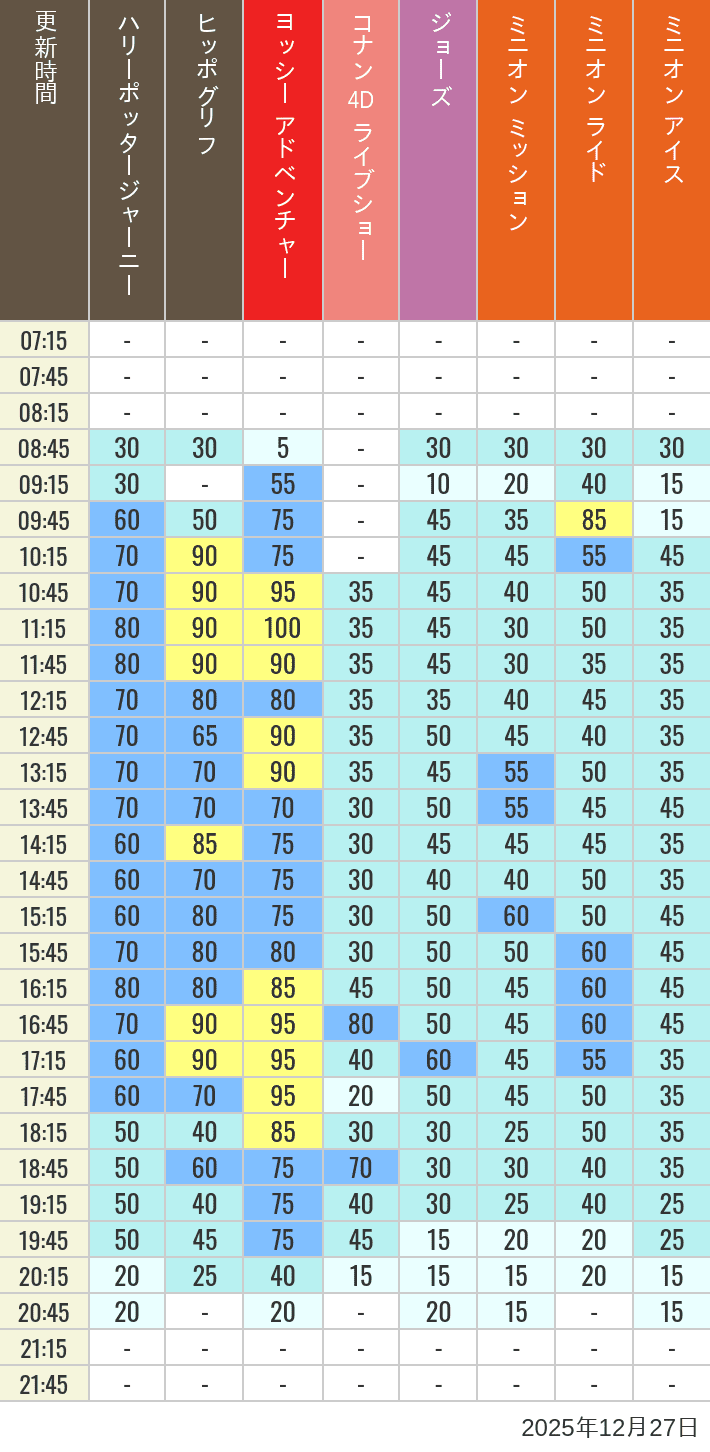 | 更新時間 | ハリーポッタージャーニー | ヒッポグリフ | ヨッシー アドベンチャー | コナン 4D ライブショー | ジョーズ | ミニオン ミッション | ミニオン ライド | ミニオン アイス |
|---|---|---|---|---|---|---|---|---|
| 07:15 | - | - | - | - | - | - | - | - |
| 07:45 | - | - | - | - | - | - | - | - |
| 08:15 | - | - | - | - | - | - | - | - |
| 08:45 | 30 | 30 | 5 | - | 30 | 30 | 30 | 30 |
| 09:15 | 30 | - | 55 | - | 10 | 20 | 40 | 15 |
| 09:45 | 60 | 50 | 75 | - | 45 | 35 | 85 | 15 |
| 10:15 | 70 | 90 | 75 | - | 45 | 45 | 55 | 45 |
| 10:45 | 70 | 90 | 95 | 35 | 45 | 40 | 50 | 35 |
| 11:15 | 80 | 90 | 100 | 35 | 45 | 30 | 50 | 35 |
| 11:45 | 80 | 90 | 90 | 35 | 45 | 30 | 35 | 35 |
| 12:15 | 70 | 80 | 80 | 35 | 35 | 40 | 45 | 35 |
| 12:45 | 70 | 65 | 90 | 35 | 50 | 45 | 40 | 35 |
| 13:15 | 70 | 70 | 90 | 35 | 45 | 55 | 50 | 35 |
| 13:45 | 70 | 70 | 70 | 30 | 50 | 55 | 45 | 45 |
| 14:15 | 60 | 85 | 75 | 30 | 45 | 45 | 45 | 35 |
| 14:45 | 60 | 70 | 75 | 30 | 40 | 40 | 50 | 35 |
| 15:15 | 60 | 80 | 75 | 30 | 50 | 60 | 50 | 45 |
| 15:45 | 70 | 80 | 80 | 30 | 50 | 50 | 60 | 45 |
| 16:15 | 80 | 80 | 85 | 45 | 50 | 45 | 60 | 45 |
| 16:45 | 70 | 90 | 95 | 80 | 50 | 45 | 60 | 45 |
| 17:15 | 60 | 90 | 95 | 40 | 60 | 45 | 55 | 35 |
| 17:45 | 60 | 70 | 95 | 20 | 50 | 45 | 50 | 35 |
| 18:15 | 50 | 40 | 85 | 30 | 30 | 25 | 50 | 35 |
| 18:45 | 50 | 60 | 75 | 70 | 30 | 30 | 40 | 35 |
| 19:15 | 50 | 40 | 75 | 40 | 30 | 25 | 40 | 25 |
| 19:45 | 50 | 45 | 75 | 45 | 15 | 20 | 20 | 25 |
| 20:15 | 20 | 25 | 40 | 15 | 15 | 15 | 20 | 15 |
| 20:45 | 20 | - | 20 | - | 20 | 15 | - | 15 |
| 21:15 | - | - | - | - | - | - | - | - |
| 21:45 | - | - | - | - | - | - | - | - |

2025年12月27日